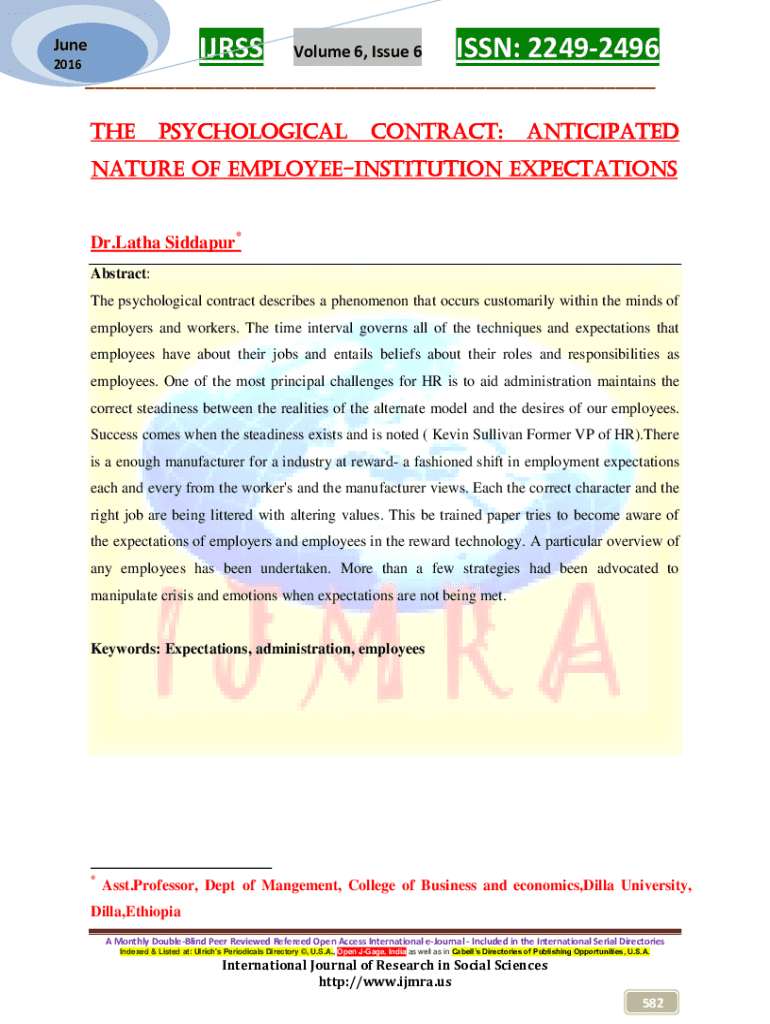 June
2016

IJRSS Volume 6, Issue 6 ISSN: 2249-2496

THE PSYCHOLOGICAL CONTRACT: ANTICIPATED NATURE OF EMPLOYEE-INSTITUTION EXPECTATIONS

Dr.Latha Siddapur*

Abstract:

The psychological contract describes a phenomenon that occurs customarily within the minds of employers and workers. The time interval governs all of the techniques and expectations that employees have about their jobs and entails beliefs about their roles and responsibilities as employees. One of the most principal challenges for HR is to aid administration maintains the correct steadiness between the realities of the alternate model and the desires of our employees. Success comes when the steadiness exists and is noted ( Kevin Sullivan Former VP of HR).There is a enough manufacturer for a industry at reward- a fashioned shift in employment expectations each and every from the worker's and the manufacturer views. Each the correct character and the right job are being littered with altering values. This be trained paper tries to become aware of the expectations of employers and employees in the reward technology. A particular overview of any employees has been undertaken. More than a few strategies had been advocated to manipulate crisis and emotions when expectations are not being met.

Keywords: Expectations, administration, employees

IJMRA

* Asst.Professor, Dept of Mangement, College of Business and economics,Dilla University, Dilla,Ethiopia

A Monthly Double-Blind Peer Reviewed Refereed Open Access International e-Journal - Included in the International Serial Directories
Indexed & Listed at: Ulrich's Periodicals Directory ©, U.S.A., Open J-Gage, India as well as in Cabell's Directories of Publishing Opportunities, U.S.A.

International Journal of Research in Social Sciences
http://www.ijmra.us

582